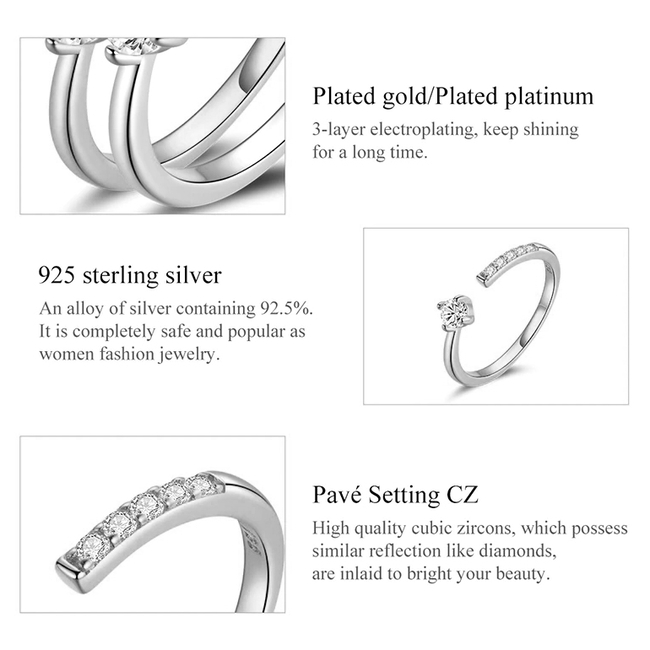 Plated gold/Plated platinum

3-layer electroplating, keep shining for a long time.

925 sterling silver

An alloy of silver containing 92.5%. It is completely safe and popular as women fashion jewelry.

Pavé Setting CZ

High quality cubic zircons, which possess similar reflection like diamonds, are inlaid to bright your beauty.